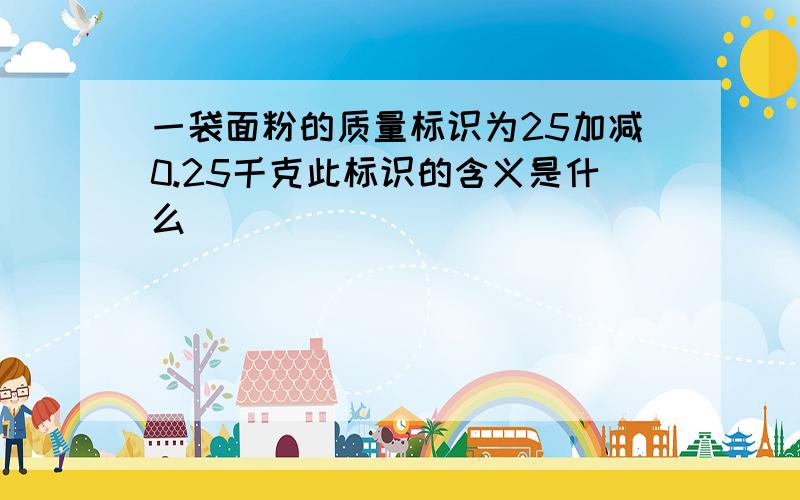 一袋面粉的质量标识为25加减0.25千克此标识的含义是什么